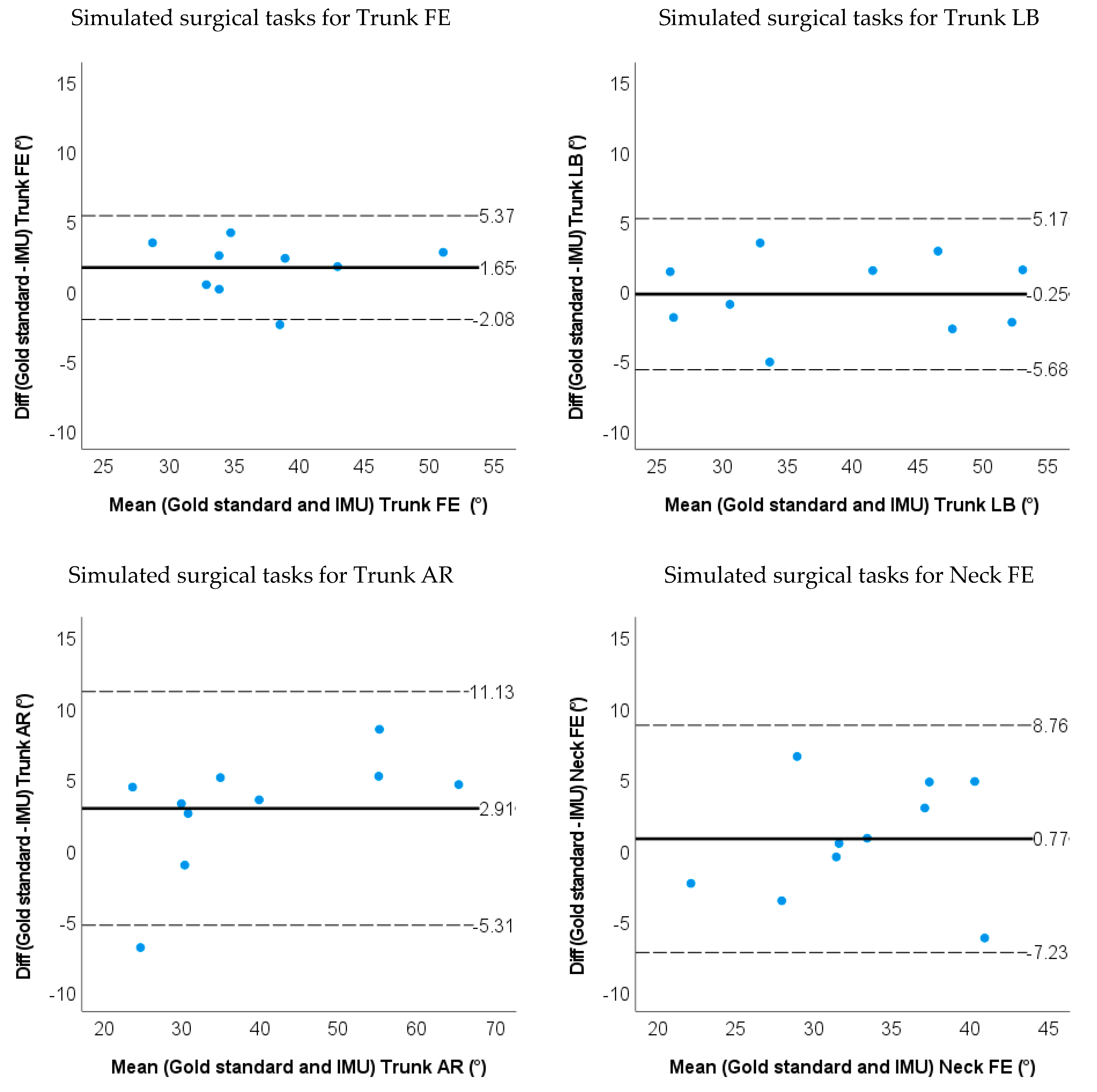 Simulated surgical tasks for Trunk FE

Diff (Gold standard - IMU) Trunk FE (°)

15
10
5
0
-5
-10

5.37
1.65
-2.08

25 30 35 40 45 50 55

Mean (Gold standard and IMU) Trunk FE (°)

Simulated surgical tasks for Trunk LB

Diff (Gold standard - IMU) Trunk LB (°)

15
10
5
0
-5
-10

5.17
-0.25
-5.68

25 30 35 40 45 50 55

Mean (Gold standard and IMU) Trunk LB (°)

Simulated surgical tasks for Trunk AR

Diff (Gold standard - IMU) Trunk AR (°)

15
10
5
0
-5
-10

11.13
2.91
-5.31

20 30 40 50 60 70

Mean (Gold standard and IMU) Trunk AR (°)

Simulated surgical tasks for Neck FE

Diff (Gold standard - IMU) Neck FE (°)

15
10
5
0
-5
-10

8.76
0.77
-7.23

20 25 30 35 40 45

Mean (Gold standard and IMU) Neck FE (°)